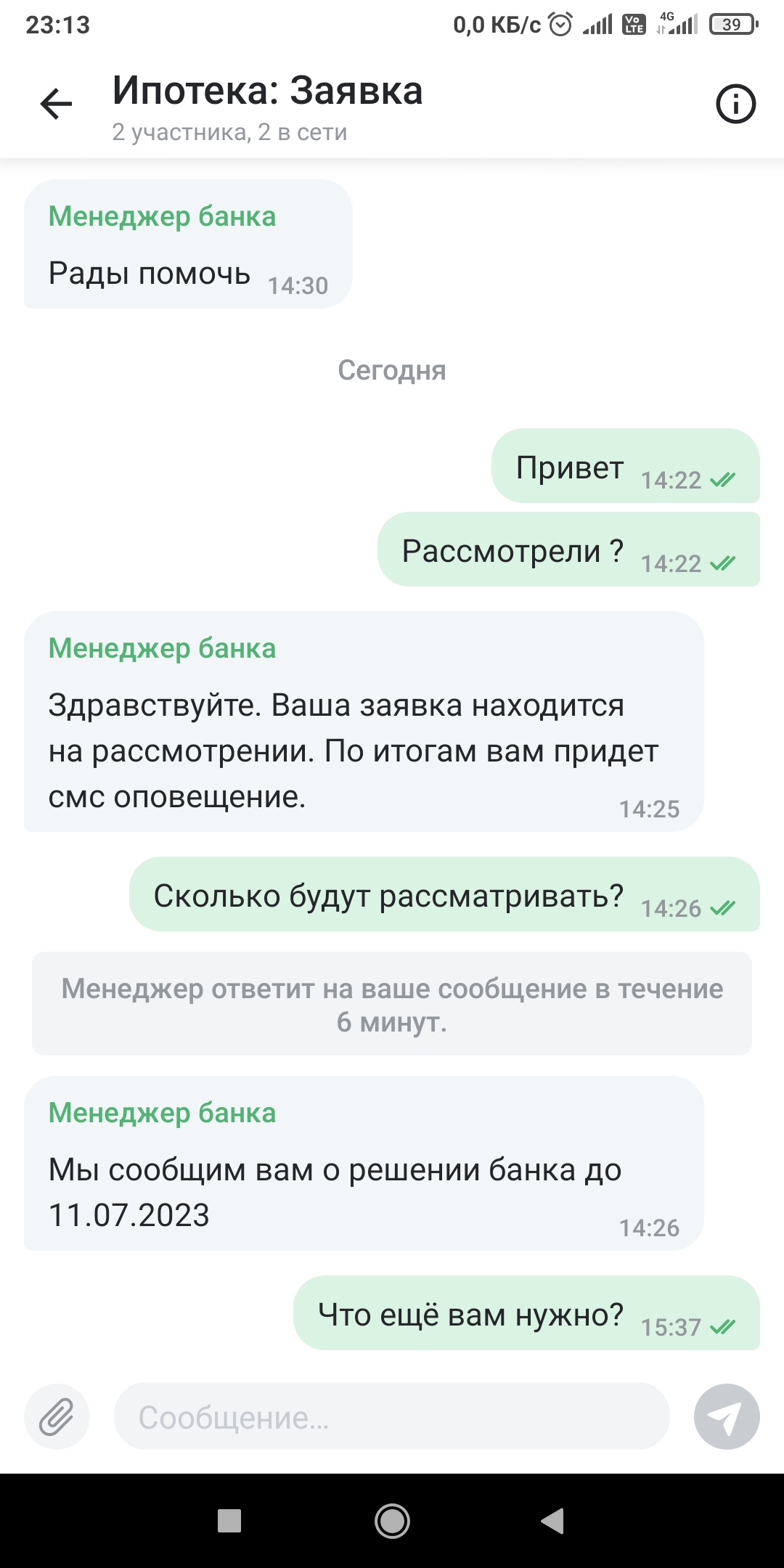 23:13 0,0 КБ/с Vo LTE 4G 39

Ипотека: Заявка
2 участника, 2 в сети

Менеджер банка
Рады помочь 14:30

Сегодня

Привет 14:22

Рассмотрели ? 14:22

Менеджер банка
Здравствуйте. Ваша заявка находится на рассмотрении. По итогам вам придет смс оповещение. 14:25

Сколько будут рассматривать? 14:26

Менеджер ответит на ваше сообщение в течение 6 минут.

Менеджер банка
Мы сообщим вам о решении банка до 11.07.2023 14:26

Что ещё вам нужно? 15:37

Сообщение...